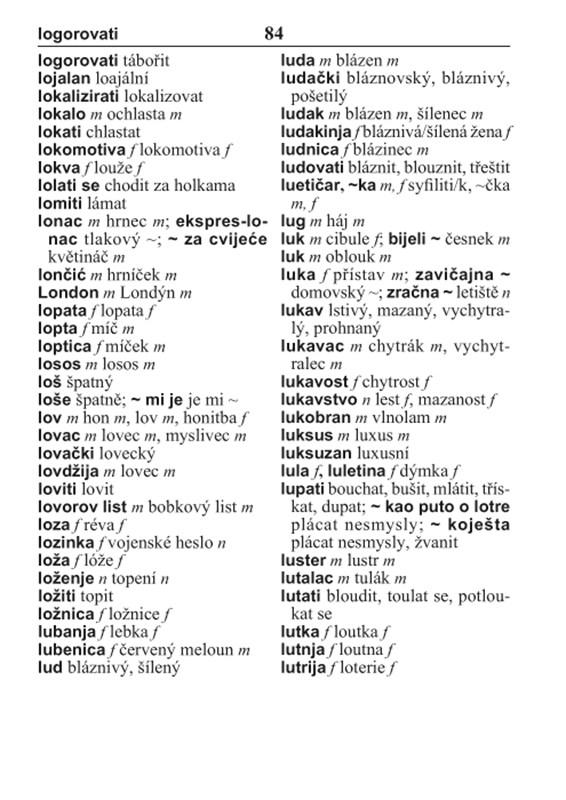 logorovati 84

logorovati tábořit
lojalan loajální
lokalizirati lokalizovat
lokalo m ochlasta m
lokati chlastat
lokomotiva f lokomotiva f
lokva f louže f
lolati se chodit za holkama
lomiti lámat
lonac m hrnec m; ekspres-lonac tlakový ~; ~ za cvijeće květináč m
lončić m hrníček m
London m Londýn m
lopata f lopata f
lopta f míč m
loptica f míček m
losos m losos m
loš špatný
loše špatně; ~ mi je je mi ~
lov m hon m, lov m, honitba f
lovac m lovec m, myslivec m
lovački lovecký
lovdžija m lovec m
loviti lovit
lovorov list m bobkový list m
loza f réva f
lozinka f vojenské heslo n
loža f lóže f
loženje n topení n
ložiti topit
ložnica f ložnice f
lubanja f lebka f
lubenica f červený meloun m
lud bláznivý, šílený

luda m blázen m
ludački bláznovský, bláznivý, pošetilý
ludak m blázen m, šílenec m
ludakinja f bláznivá/šílená žena f
ludnica f blázinec m
ludovati bláznit, blouznit, třeštit
luetičar, ~ka m, f syfiliti/k, ~čka m, f
lug m háj m
luk m cibule f; bijeli ~ česnek m
luk m oblouk m
luka f přístav m; zavičajna ~ domovský ~; zračna ~ letiště n
lukav lstivý, mazaný, vychytralý, prohnaný
lukavac m chytrák m, vychytralec m
lukavost f chytrost f
lukavstvo n lest f, mazanost f
lukobran m vlnolam m
luksus m luxus m
luksuzan luxusní
lula f, luletina f dýmka f
lupati bouchat, bušit, mlátit, třískat, dupat; ~ kao puto o lotre plácat nesmysly; ~ koješta plácat nesmysly, žvanit
luster m lustr m
lutalac m tulák m
lutati bloudit, toulat se, potloukat se
lutka f loutka f
lutnja f loutna f
lutrija f loterie f